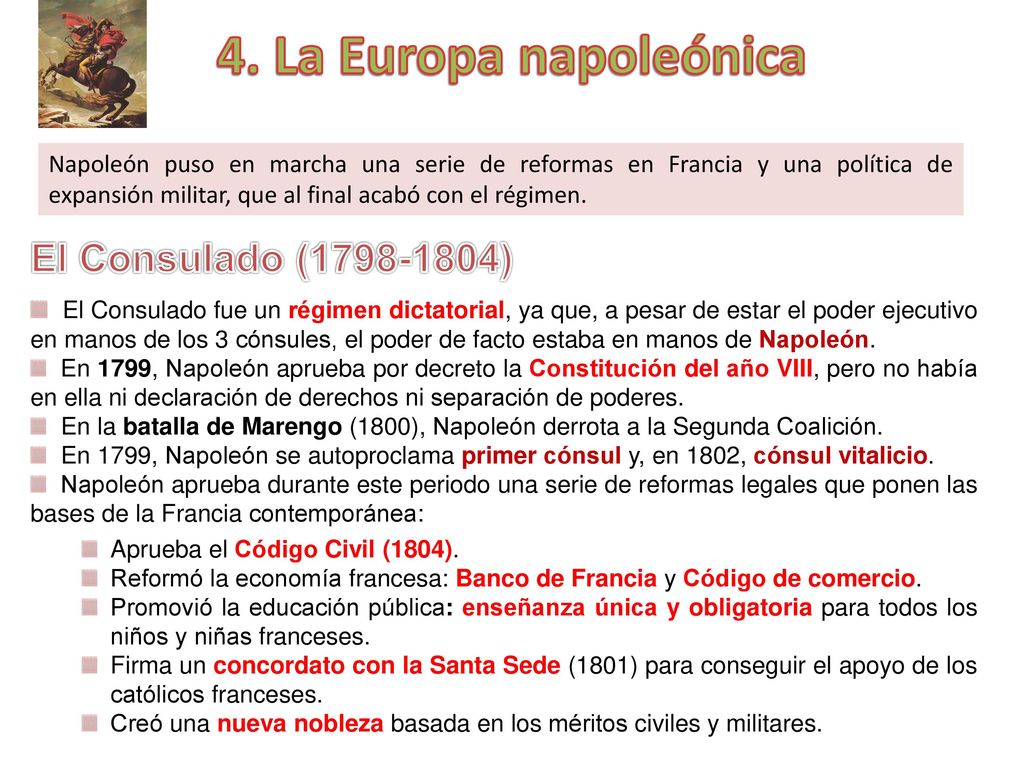 4. La Europa napoleónica

Napoleón puso en marcha una serie de reformas en Francia y una política de expansión militar, que al final acabó con el régimen.

El Consulado (1798-1804)

El Consulado fue un régimen dictatorial, ya que, a pesar de estar el poder ejecutivo en manos de los 3 cónsules, el poder de facto estaba en manos de Napoleón.
En 1799, Napoleón aprueba por decreto la Constitución del año VIII, pero no había en ella ni declaración de derechos ni separación de poderes.
En la batalla de Marengo (1800), Napoleón derrota a la Segunda Coalición.
En 1799, Napoleón se autoproclama primer cónsul y, en 1802, cónsul vitalicio.
Napoleón aprueba durante este periodo una serie de reformas legales que ponen las bases de la Francia contemporánea:

Aprueba el Código Civil (1804).
Reformó la economía francesa: Banco de Francia y Código de comercio.
Promovió la educación pública: enseñanza única y obligatoria para todos los niños y niñas franceses.
Firma un concordato con la Santa Sede (1801) para conseguir el apoyo de los católicos franceses.
Creó una nueva nobleza basada en los méritos civiles y militares.